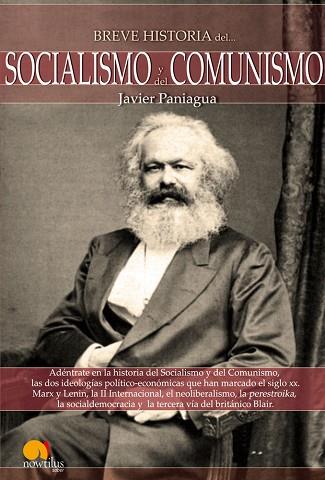 BREVE HISTORIA del...

SOCIALISMO y del COMUNISMO

Javier Paniagua

Adéntrate en la historia del Socialismo y del Comunismo, las dos ideologías político-económicas que han marcado el siglo xx. Marx y Lenin, la II Internacional, el neoliberalismo, la perestroika, la socialdemocracia y la tercera vía del británico Blair.

nowtilus saber